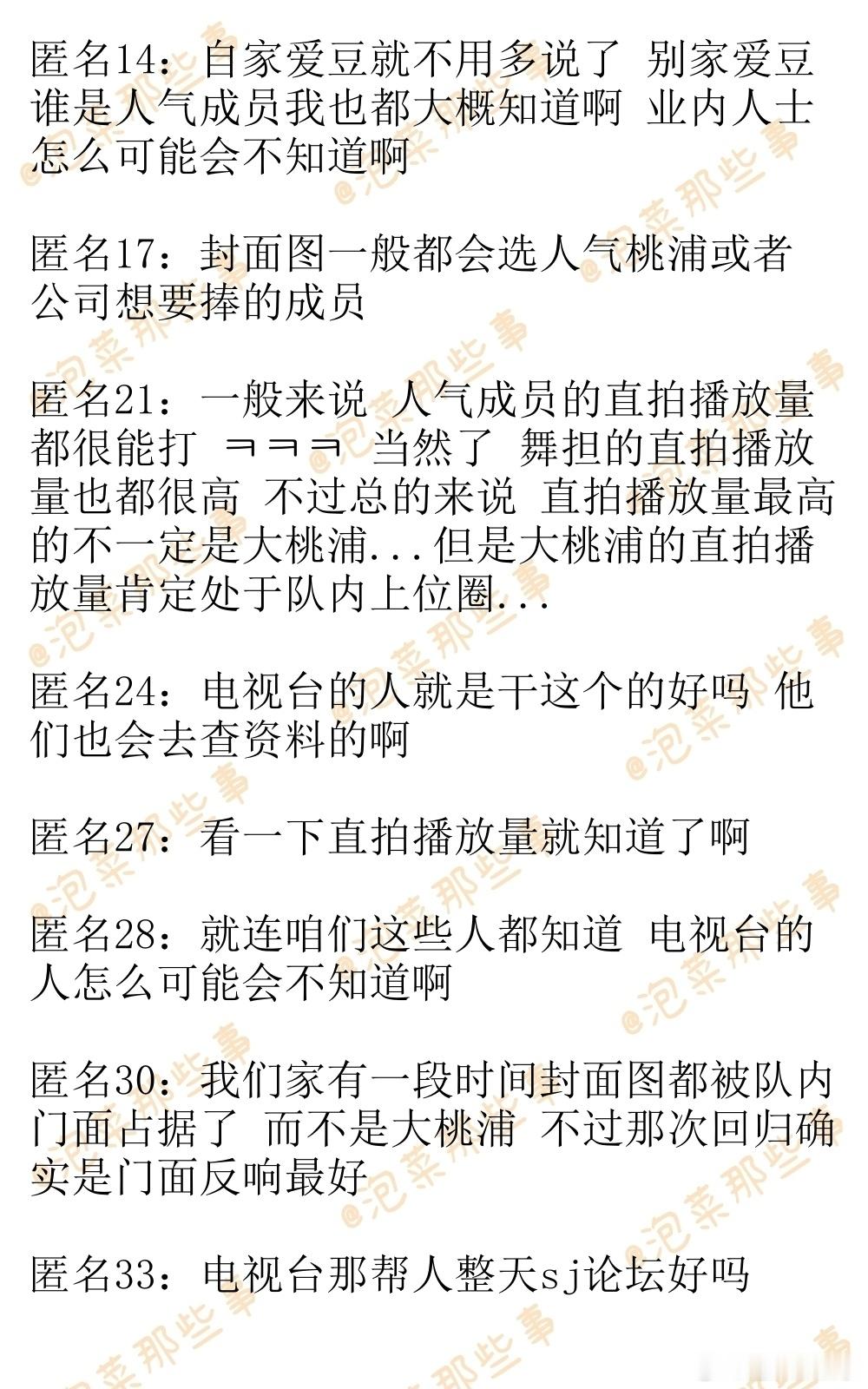 匿名14：自家爱豆就不用多说了 别家爱豆谁是人气成员我也都大概知道啊 业内人士怎么可能会不知道啊

匿名17：封面图一般都会选人气桃浦或者公司想要捧的成员

匿名21：一般来说 人气成员的直拍播放量都很能打 ㅋㅋㅋ 当然了 舞担的直拍播放量也都很高 不过总的来说 直拍播放量最高的不一定是大桃浦...但是大桃浦的直拍播放量肯定处于队内上位圈...

匿名24：电视台的人就是干这个的好吗 他们也会去查资料的啊

匿名27：看一下直拍播放量就知道了啊

匿名28：就连咱们这些人都知道 电视台的人怎么可能会不知道啊

匿名30：我们家有一段时间封面图都被队内门面占据了 而不是大桃浦 不过那次回归确实是门面反响最好

匿名33：电视台那帮人整天sj论坛好吗

@泡菜那些事